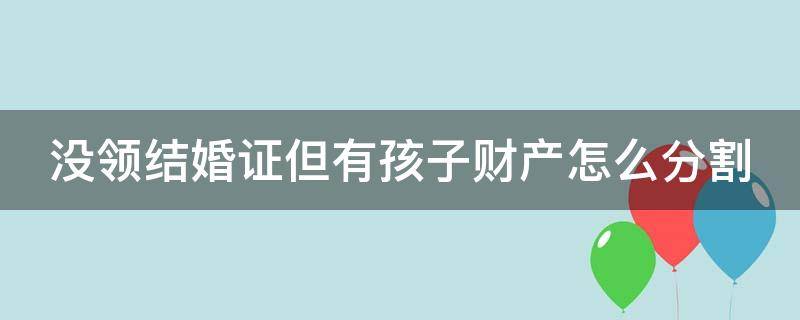 没领结婚证但有孩子财产怎么分割